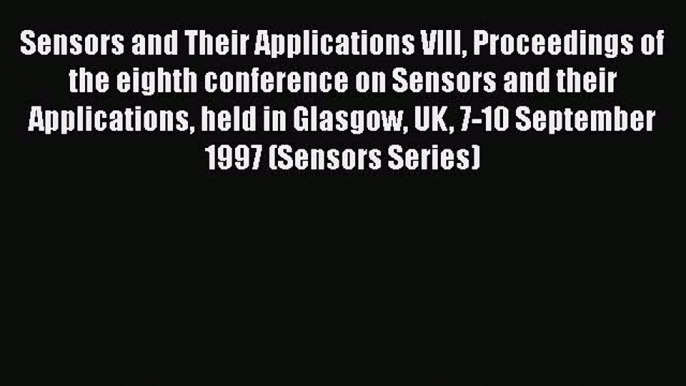 Sensors and Their Applications VIII, Proceedings of the eighth conference on Sensors and their Applications, held in Glasgow, UK, 7-10 September 1997 (Sensors Series)